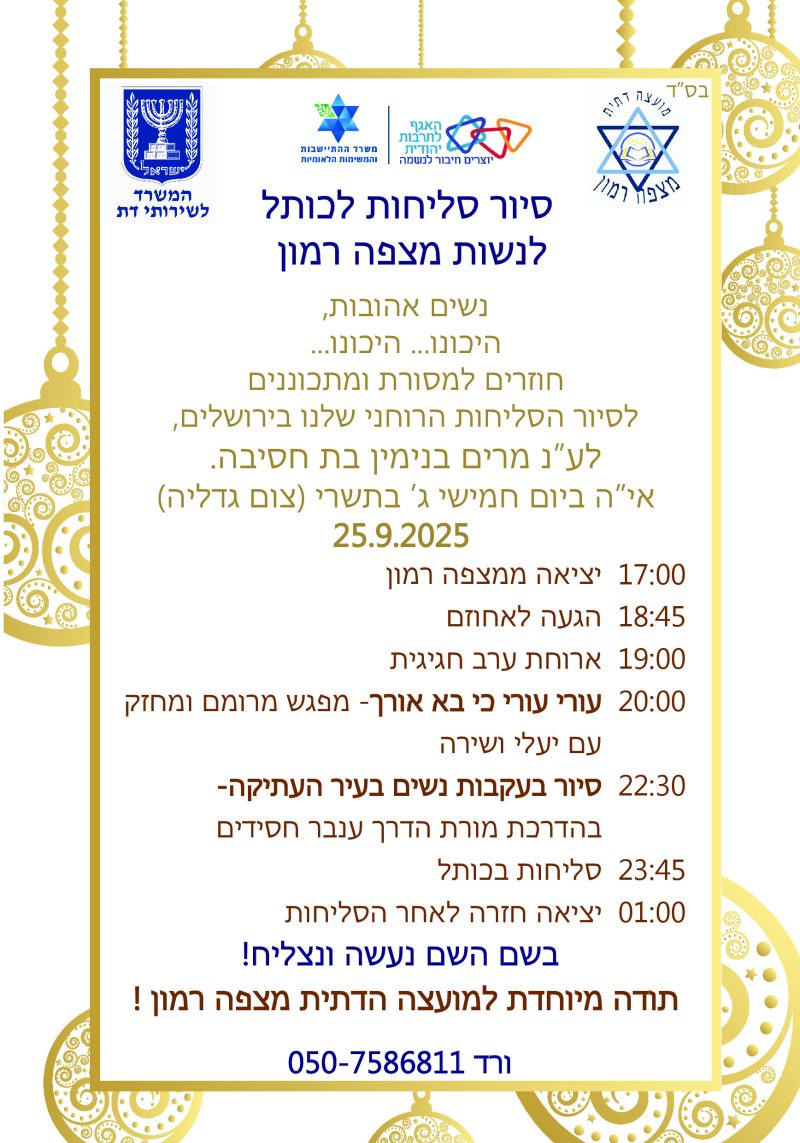 בס"ד

מועצה דתית מצפה רמון

האגף לתרבות יהודית
יוצרים חיבור לנשמה

משרד ההתיישבות והמשימות הלאומיות

ישראל
המשרד לשירותי דת

סיור סליחות לכותל
לנשות מצפה רמון

נשים אהובות,
היכונו... היכונו...
חוזרים למסורת ומתכוננים
לסיור הסליחות הרוחני שלנו בירושלים,
לע"נ מרים בנימין בת חסיבה.
אי"ה ביום חמישי ג' בתשרי (צום גדליה)
25.9.2025

17:00 יציאה ממצפה רמון
18:45 הגעה לאחוזם
19:00 ארוחת ערב חגיגית
20:00 עורי עורי כי בא אורך- מפגש מרומם ומחזק עם יעלי ושירה
22:30 סיור בעקבות נשים בעיר העתיקה- בהדרכת מורת הדרך ענבר חסידים
23:45 סליחות בכותל
01:00 יציאה חזרה לאחר הסליחות

בשם השם נעשה ונצליח!
תודה מיוחדת למועצה הדתית מצפה רמון !

ורד 050-7586811